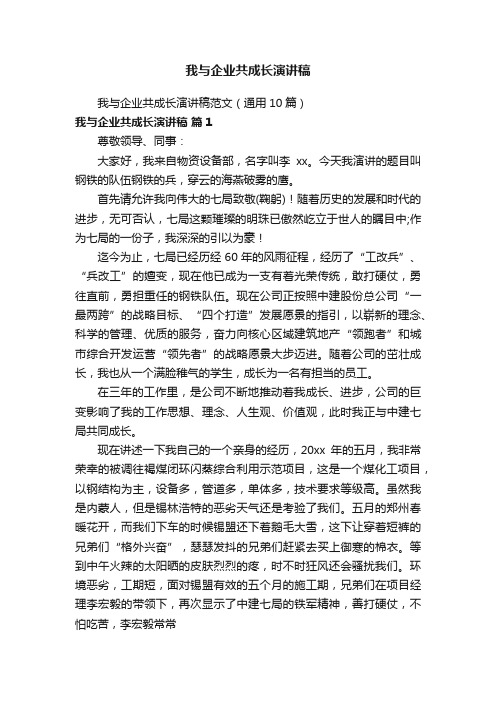 我与企业共成长演讲稿

我与企业共成长演讲稿范文（通用 10 篇）

我与企业共成长演讲稿 篇 1

尊敬领导、同事：

大家好，我来自物资设备部，名字叫李 xx。今天我演讲的题目叫钢铁的队伍钢铁的兵，穿云的海燕破雾的鹰。

首先请允许我向伟大的七局致敬(鞠躬)！随着历史的发展和时代的进步，无可否认，七局这颗璀璨的明珠已傲然屹立于世人的瞩目中;作为七局的一份子，我深深的引以为豪！

迄今为止，七局已经历经 60 年的风雨征程，经历了“工改兵”、“兵改工”的嬗变，现在他已成为一支有着光荣传统，敢打硬仗，勇往直前，勇担重任的钢铁队伍。现在公司正按照中建股份总公司“一最两跨”的战略目标、“四个打造”发展愿景的指引，以崭新的理念、科学的管理、优质的服务，奋力向核心区域建筑地产“领跑者”和城市综合开发运营“领先者”的战略愿景大步迈进。随着公司的茁壮成长，我也从一个满脸稚气的学生，成长为一名有担当的员工。

在三年的工作里，是公司不断地推动着我成长、进步，公司的巨变影响了我的工作思想、理念、人生观、价值观，此时我正与中建七局共同成长。

现在讲述一下我自己的一个亲身的经历，20xx 年的五月，我非常荣幸的被调往褐煤闭环闪蒸综合利用示范项目，这是一个煤化工项目，以钢结构为主，设备多，管道多，单体多，技术要求等级高。虽然我是内蒙人，但是锡林浩特的恶劣天气还是考验了我们。五月的郑州春暖花开，而我们下车的时候锡盟还下着鹅毛大雪，这下让穿着短裤的兄弟们“格外兴奋”，瑟瑟发抖的兄弟们赶紧去买上御寒的棉衣。等到中午火辣的太阳晒的皮肤烈烈的疼，时不时狂风还会骚扰我们。环境恶劣，工期短，面对锡盟有效的五个月的施工期，兄弟们在项目经理李宏毅的带领下，再次显示了中建七局的铁军精神，善打硬仗，不怕吃苦，李宏毅常常